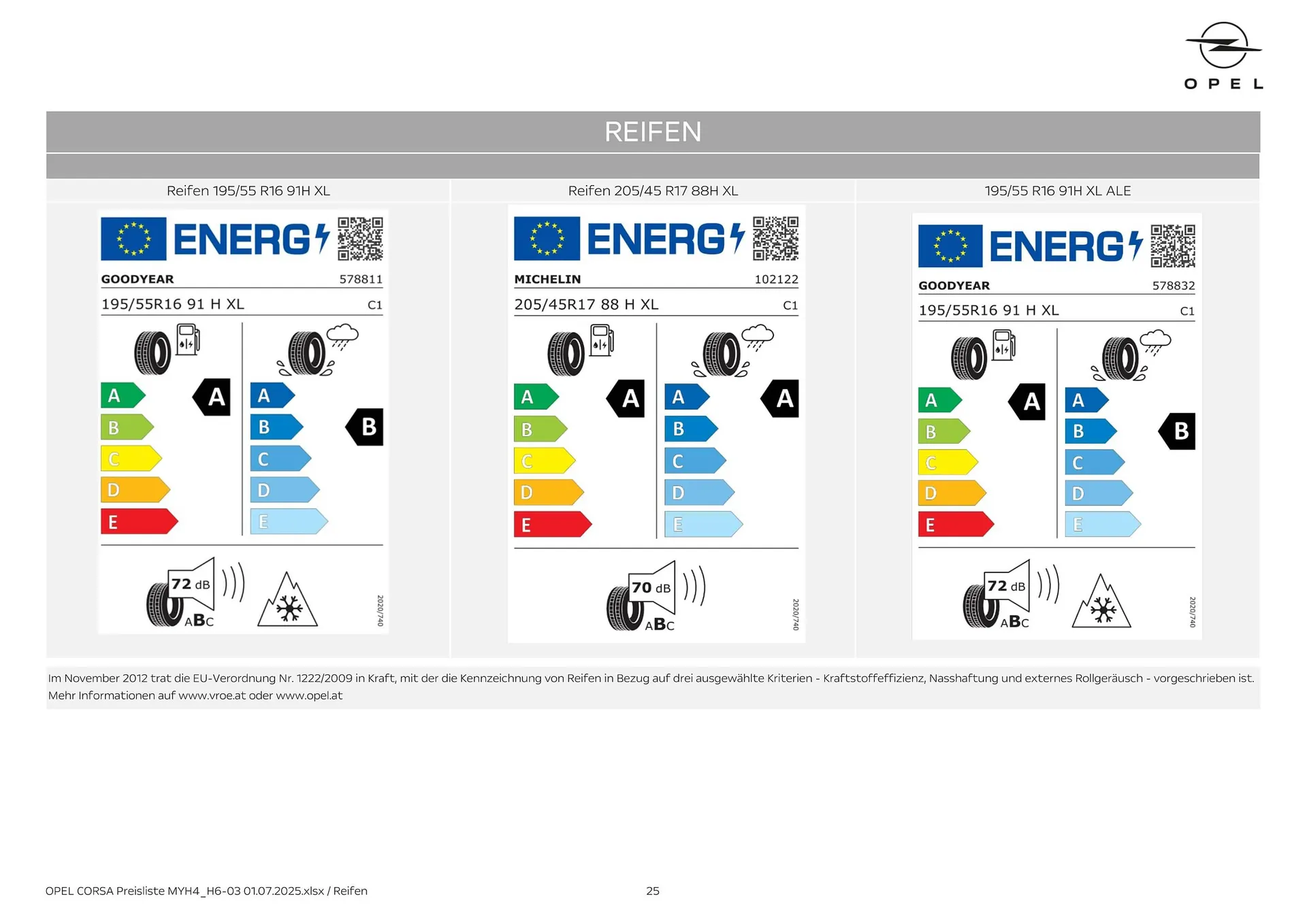 OPEL

REIFEN

Reifen 195/55 R16 91H XL

ENERG

GOODYEAR 578811

195/55R16 91 H XL C1

A B C D E A

A B C D E B

72 dB

ABC

2020/740

Reifen 205/45 R17 88H XL

ENERG

MICHELIN 102122

205/45R17 88 H XL C1

A B C D E A

A B C D E A

70 dB

ABC

2020/740

195/55 R16 91H XL ALE

ENERG

GOODYEAR 578832

195/55R16 91 H XL C1

A B C D E A

A B C D E B

72 dB

ABC

2020/740

Im November 2012 trat die EU-Verordnung Nr. 1222/2009 in Kraft, mit der die Kennzeichnung von Reifen in Bezug auf drei ausgewählte Kriterien - Kraftstoffeffizienz, Nasshaftung und externes Rollgeräusch - vorgeschrieben ist. Mehr Informationen auf www.vroe.at oder www.opel.at

OPEL CORSA Preisliste MYH4_H6-03 01.07.2025.xlsx / Reifen

25